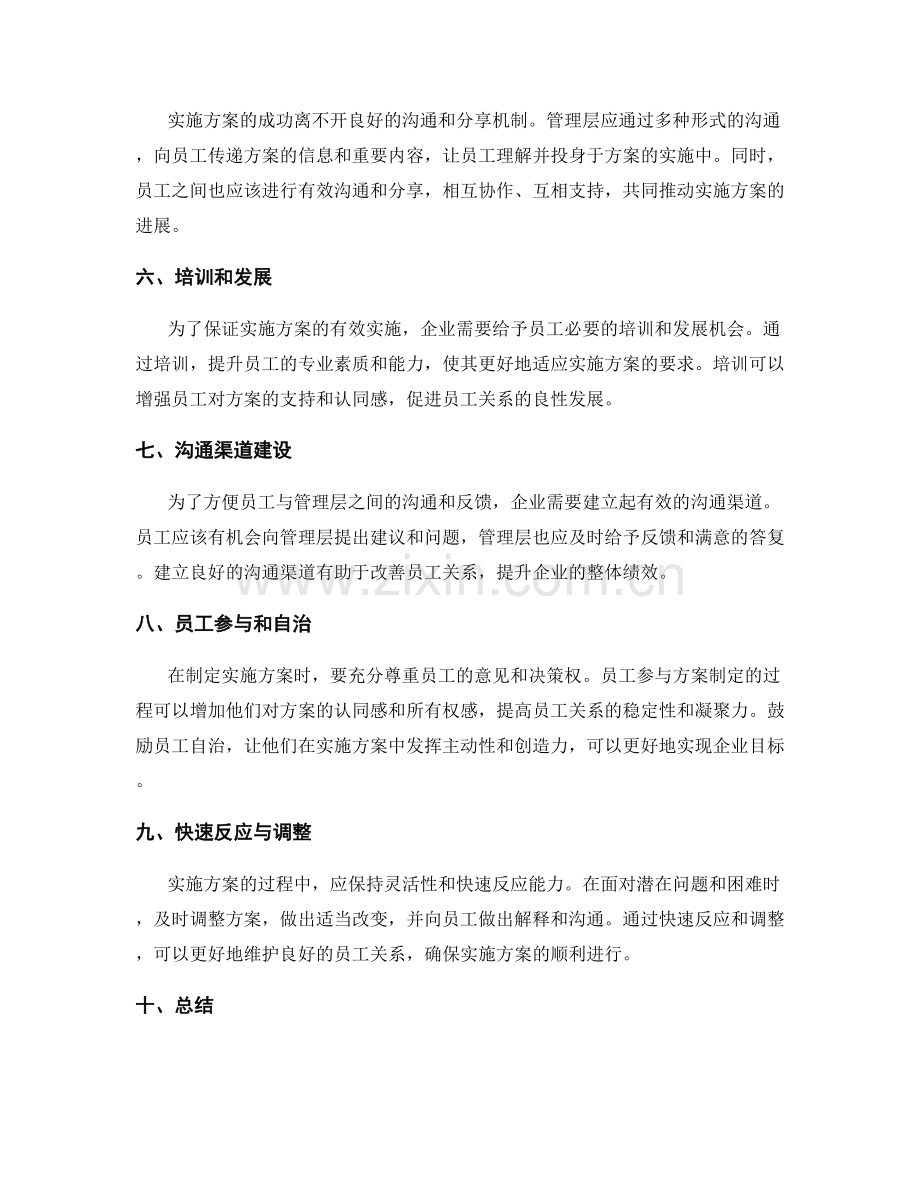 实施方案的成功离不开良好的沟通和分享机制。管理层应通过多种形式的沟通，向员工传递方案的信息和重要内容，让员工理解并投身于方案的实施中。同时，员工之间也应该进行有效沟通和分享，相互协作、互相支持，共同推动实施方案的进展。

六、培训和发展

为了保证实施方案的有效实施，企业需要给予员工必要的培训和发展机会。通过培训，提升员工的专业素质和能力，使其更好地适应实施方案的要求。培训可以增强员工对方案的支持和认同感，促进员工关系的良性发展。

七、沟通渠道建设

为了方便员工与管理层之间的沟通和反馈，企业需要建立起有效的沟通渠道。员工应该有机会向管理层提出建议和问题，管理层也应及时给予反馈和满意的答复。建立良好的沟通渠道有助于改善员工关系，提升企业的整体绩效。

八、员工参与和自治

在制定实施方案时，要充分尊重员工的意见和决策权。员工参与方案制定的过程可以增加他们对方案的认同感和所有权感，提高员工关系的稳定性和凝聚力。鼓励员工自治，让他们在实施方案中发挥主动性和创造力，可以更好地实现企业目标。

九、快速反应与调整

实施方案的过程中，应保持灵活性和快速反应能力。在面对潜在问题和困难时，及时调整方案，做出适当改变，并向员工做出解释和沟通。通过快速反应和调整，可以更好地维护良好的员工关系，确保实施方案的顺利进行。

十、总结

www.zixin.com.cn